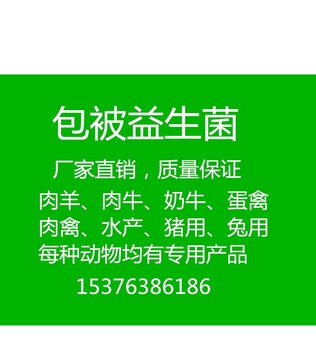 包被益生菌

厂家直销，质量保证

肉羊、肉牛、奶牛、蛋禽
肉禽、水产、猪用、兔用
每种动物均有专用产品

15376386186